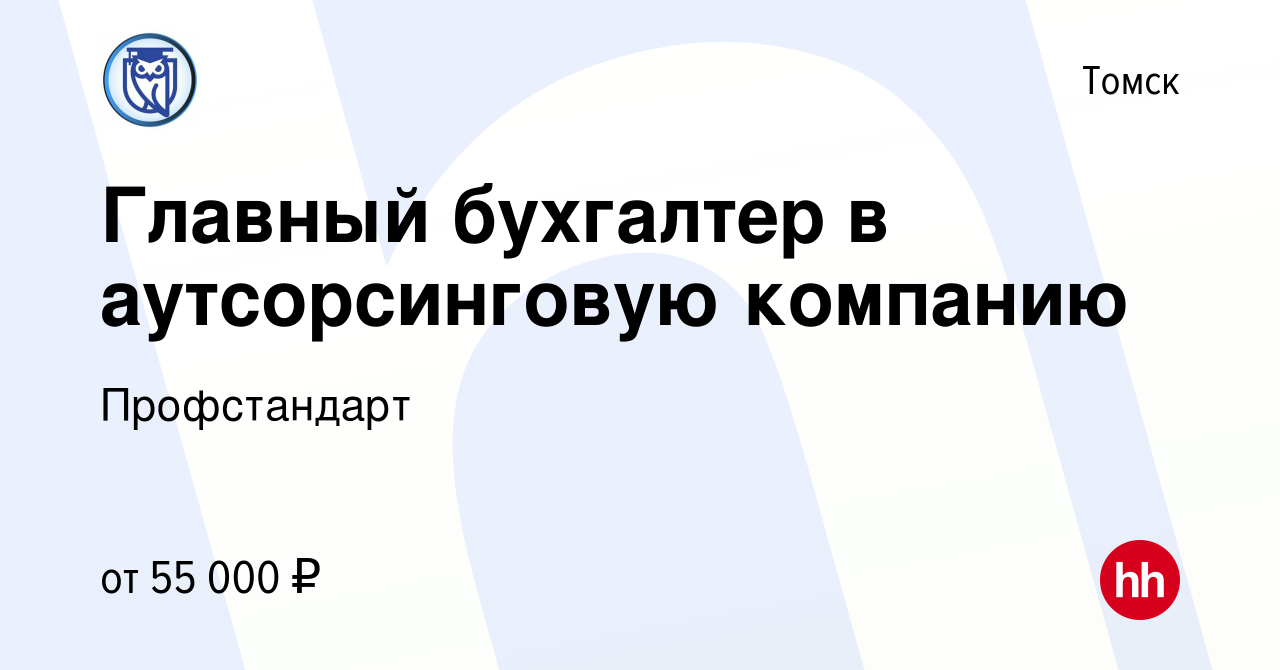 Томск

Главный бухгалтер в аутсорсинговую компанию

Профстандарт

от 55 000 ₽

hh